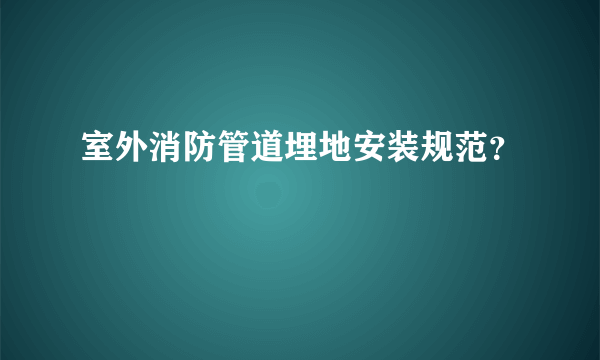 室外消防管道埋地安装规范?